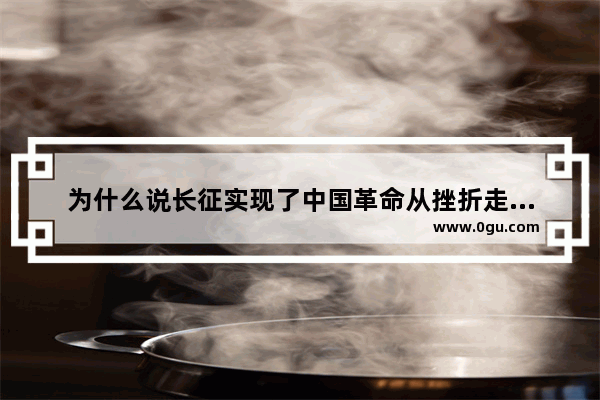 为什么说长征实现了中国革命从挫折走...
www.0gu.com